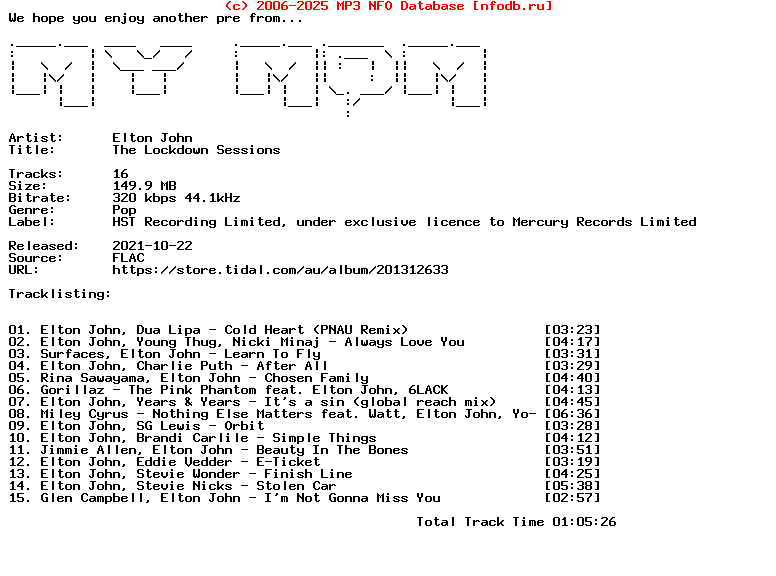 (c) 2006-2025 MP3 NFO Database [nfodb.ru]
We hope you enjoy another pre from...

Artist: Elton John
Title: The Lockdown Sessions

Tracks: 16
Size: 149.9 MB
Bitrate: 320 kbps 44.1kHz
Genre: Pop
Label: HST Recording Limited, under exclusive licence to Mercury Records Limited

Released: 2021-10-22
Source: FLAC
URL: https://store.tidal.com/au/album/201312633

Tracklisting:

01. Elton John, Dua Lipa - Cold Heart (PNAU Remix) [03:23]
02. Elton John, Young Thug, Nicki Minaj - Always Love You [04:17]
03. Surfaces, Elton John - Learn To Fly [03:31]
04. Elton John, Charlie Puth - After All [03:29]
05. Rina Sawayama, Elton John - Chosen Family [04:40]
06. Gorillaz - The Pink Phantom feat. Elton John, 6LACK [04:13]
07. Elton John, Years & Years - It's a sin (global reach mix) [04:45]
08. Miley Cyrus - Nothing Else Matters feat. Watt, Elton John, Yo- [06:36]
09. Elton John, SG Lewis - Orbit [03:28]
10. Elton John, Brandi Carlile - Simple Things [04:12]
11. Jimmie Allen, Elton John - Beauty In The Bones [03:51]
12. Elton John, Eddie Vedder - E-Ticket [03:19]
13. Elton John, Stevie Wonder - Finish Line [04:25]
14. Elton John, Stevie Nicks - Stolen Car [05:38]
15. Glen Campbell, Elton John - I'm Not Gonna Miss You [02:57]

Total Track Time 01:05:26